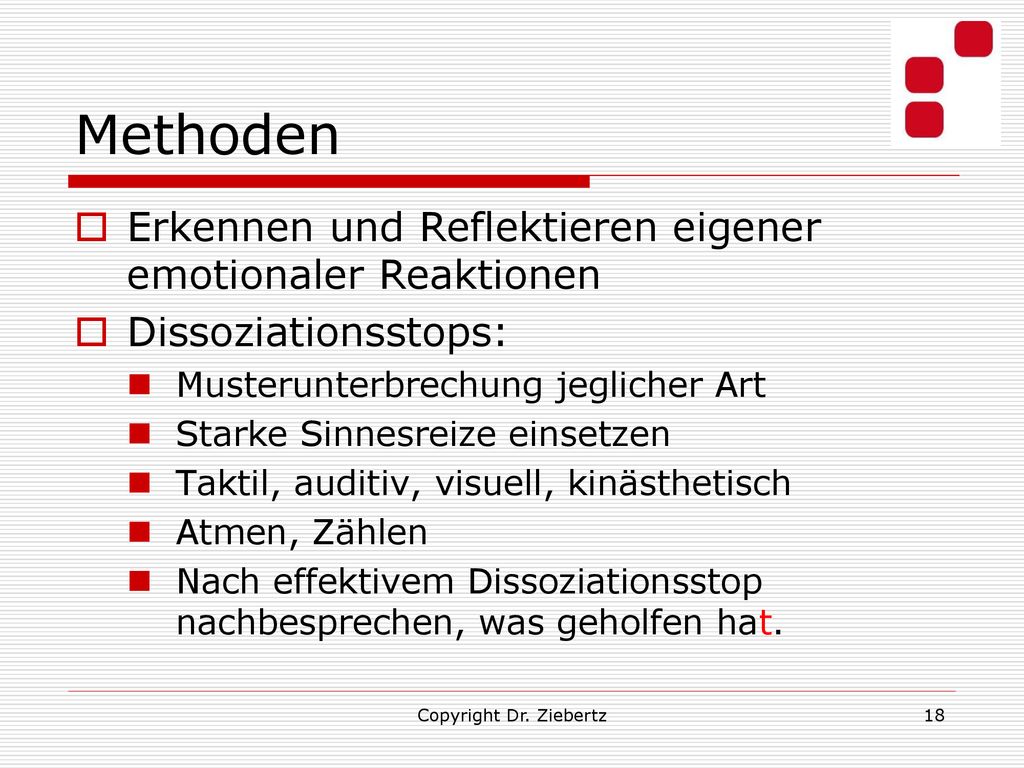 Methoden

Erkennen und Reflektieren eigener emotionaler Reaktionen

Dissoziationsstops:

Musterunterbrechung jeglicher Art

Starke Sinnesreize einsetzen

Taktil, auditiv, visuell, kinästhetisch

Atmen, Zählen

Nach effektivem Dissoziationsstop nachbesprechen, was geholfen hat.

Copyright Dr. Ziebertz

18